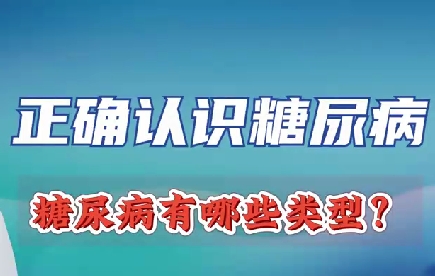 正确认识糖尿病

糖尿病有哪些类型？